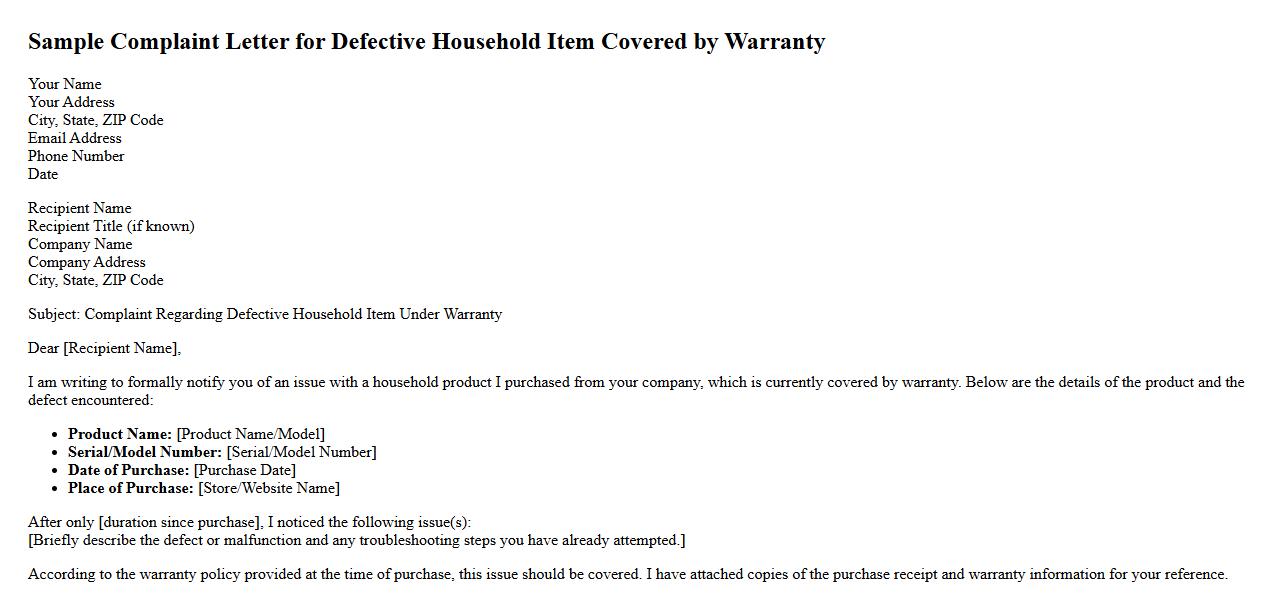 Sample Complaint Letter for Defective Household Item Covered by Warranty

Your Name
Your Address
City, State, ZIP Code
Email Address
Phone Number
Date

Recipient Name
Recipient Title (if known)
Company Name
Company Address
City, State, ZIP Code

Subject: Complaint Regarding Defective Household Item Under Warranty

Dear [Recipient Name],

I am writing to formally notify you of an issue with a household product I purchased from your company, which is currently covered by warranty. Below are the details of the product and the defect encountered:

• Product Name: [Product Name/Model]
• Serial/Model Number: [Serial/Model Number]
• Date of Purchase: [Purchase Date]
• Place of Purchase: [Store/Website Name]

After only [duration since purchase], I noticed the following issue(s):
[Briefly describe the defect or malfunction and any troubleshooting steps you have already attempted.]

According to the warranty policy provided at the time of purchase, this issue should be covered. I have attached copies of the purchase receipt and warranty information for your reference.